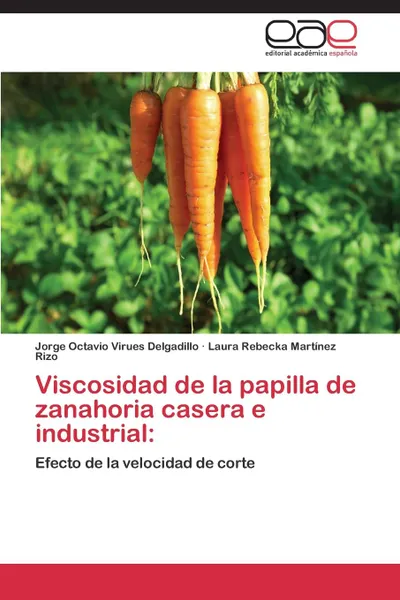 eae
editorial académica española

Jorge Octavio Virues Delgadillo · Laura Rebecka Martínez Rizo

Viscosidad de la papilla de zanahoria casera e industrial:

Efecto de la velocidad de corte